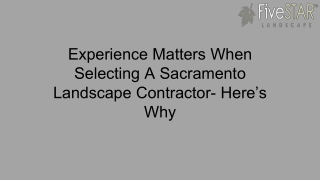 FiveSTAR™
LANDSCAPE

Experience Matters When Selecting A Sacramento Landscape Contractor- Here’s Why